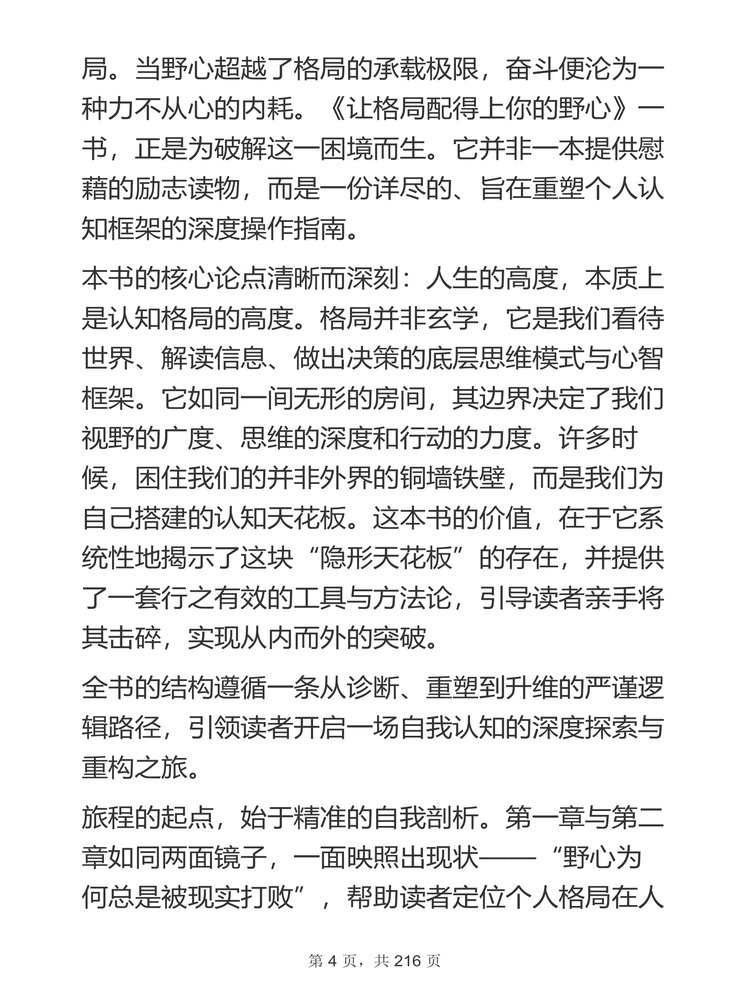 局。当野心超越了格局的承载极限，奋斗便沦为一种力不从心的内耗。《让格局配得上你的野心》一书，正是为破解这一困境而生。它并非一本提供慰藉的励志读物，而是一份详尽的、旨在重塑个人认知框架的深度操作指南。

本书的核心论点清晰而深刻：人生的高度，本质上是认知格局的高度。格局并非玄学，它是我们看待世界、解读信息、做出决策的底层思维模式与心智框架。它如同一间无形的房间，其边界决定了我们视野的广度、思维的深度和行动的力度。许多时候，困住我们的并非外界的铜墙铁壁，而是我们为自己搭建的认知天花板。这本书的价值，在于它系统性地揭示了这块“隐形天花板”的存在，并提供了一套行之有效的工具与方法论，引导读者亲手将其击碎，实现从内而外的突破。

全书的结构遵循一条从诊断、重塑到升维的严谨逻辑路径，引领读者开启一场自我认知的深度探索与重构之旅。

旅程的起点，始于精准的自我剖析。第一章与第二章如同两面镜子，一面映照出现状——“野心为何总是被现实打败”，帮助读者定位个人格局在人

第 4 页，共 216 页